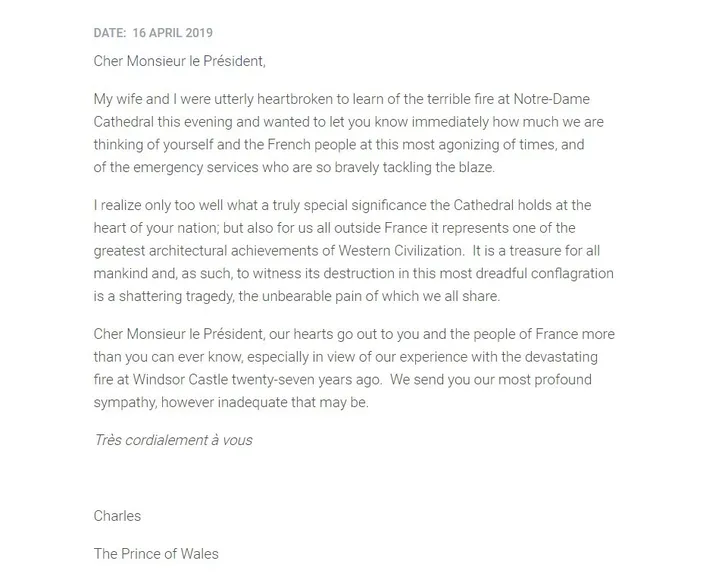 DATE: 16 APRIL 2019

Cher Monsieur le Président,

My wife and I were utterly heartbroken to learn of the terrible fire at Notre-Dame Cathedral this evening and wanted to let you know immediately how much we are thinking of yourself and the French people at this most agonizing of times, and of the emergency services who are so bravely tackling the blaze.

I realize only too well what a truly special significance the Cathedral holds at the heart of your nation; but also for us all outside France it represents one of the greatest architectural achievements of Western Civilization. It is a treasure for all mankind and, as such, to witness its destruction in this most dreadful conflagration is a shattering tragedy, the unbearable pain of which we all share.

Cher Monsieur le Président, our hearts go out to you and the people of France more than you can ever know, especially in view of our experience with the devastating fire at Windsor Castle twenty-seven years ago. We send you our most profound sympathy, however inadequate that may be.

Très cordialement à vous

Charles

The Prince of Wales